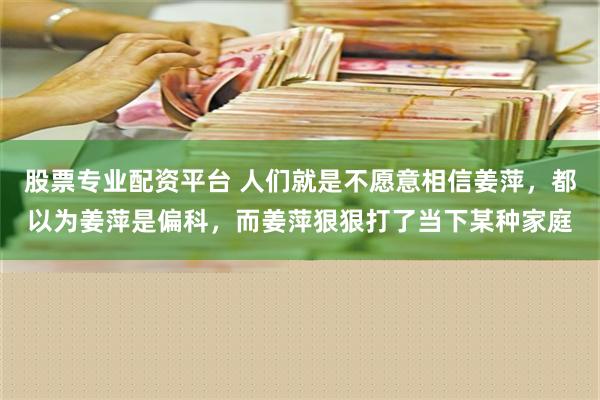 股票专业配资平台 人们就是不愿意相信姜萍，都以为姜萍是偏科，而姜萍狠狠打了当下某种家庭